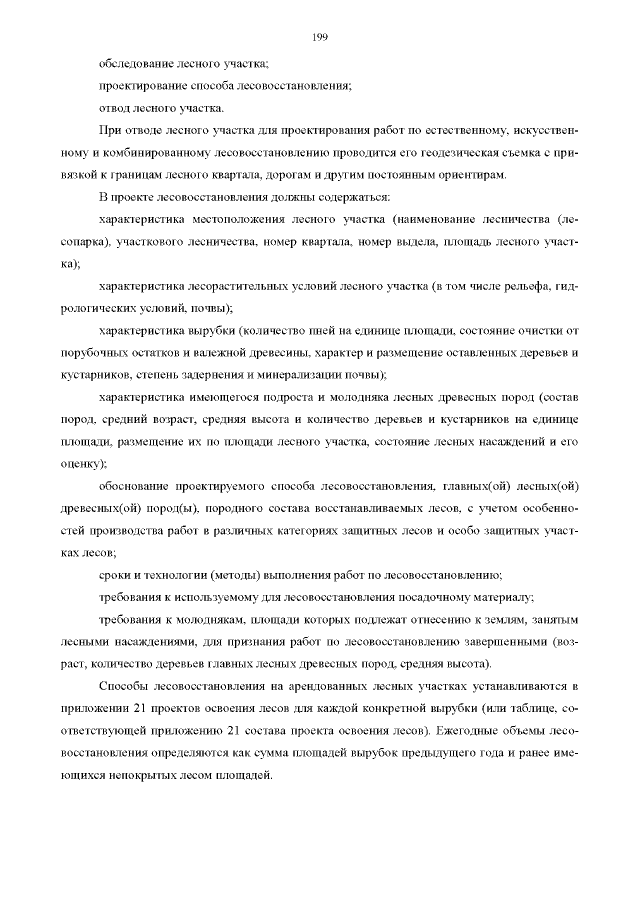 199

обследование лесного участка;

проектирование способа лесовосстановления;

отвод лесного участка.

При отводе лесного участка для проектирования работ по естественному, искусственному и комбинированному лесовосстановлению проводится его геодезическая съемка с привязкой к границам лесного квартала, дорогам и другим постоянным ориентирам.

В проекте лесовосстановления должны содержаться:

характеристика местоположения лесного участка (наименование лесничества (лесопарка), участкового лесничества, номер квартала, номер выдела, площадь лесного участка);

характеристика лесорастительных условий лесного участка (в том числе рельефа, гидрологических условий, почвы);

характеристика вырубки (количество пней на единице площади, состояние очистки от порубочных остатков и валежной древесины, характер и размещение оставленных деревьев и кустарников, степень задернения и минерализации почвы);

характеристика имеющегося подроста и молодняка лесных древесных пород (состав пород, средний возраст, средняя высота и количество деревьев и кустарников на единице площади, размещение их по площади лесного участка, состояние лесных насаждений и его оценку);

обоснование проектируемого способа лесовосстановления, главных(ой) лесных(ой) древесных(ой) пород(ы), породного состава восстанавливаемых лесов, с учетом особенностей производства работ в различных категориях защитных лесов и особо защитных участках лесов;

сроки и технологии (методы) выполнения работ по лесовосстановлению;

требования к используемому для лесовосстановления посадочному материалу;

требования к молоднякам, площади которых подлежат отнесению к землям, занятым лесными насаждениями, для признания работ по лесовосстановлению завершенными (возраст, количество деревьев главных лесных древесных пород, средняя высота).

Способы лесовосстановления на арендованных лесных участках устанавливаются в приложении 21 проектов освоения лесов для каждой конкретной вырубки (или таблице, соответствующей приложению 21 состава проекта освоения лесов). Ежегодные объемы лесовосстановления определяются как сумма площадей вырубок предыдущего года и ранее имеющихся непокрытых лесом площадей.